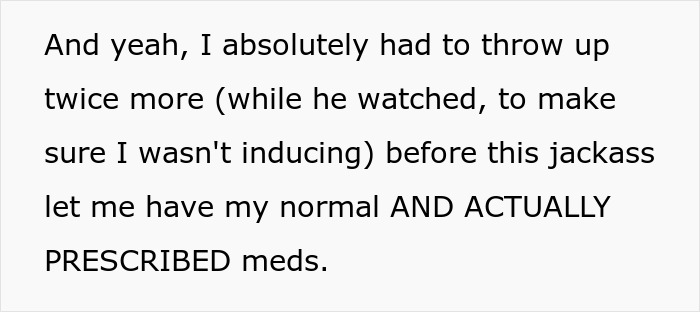 And yeah, I absolutely had to throw up twice more (while he watched, to make sure I wasn't inducing) before this jackass let me have my normal AND ACTUALLY PRESCRIBED meds.